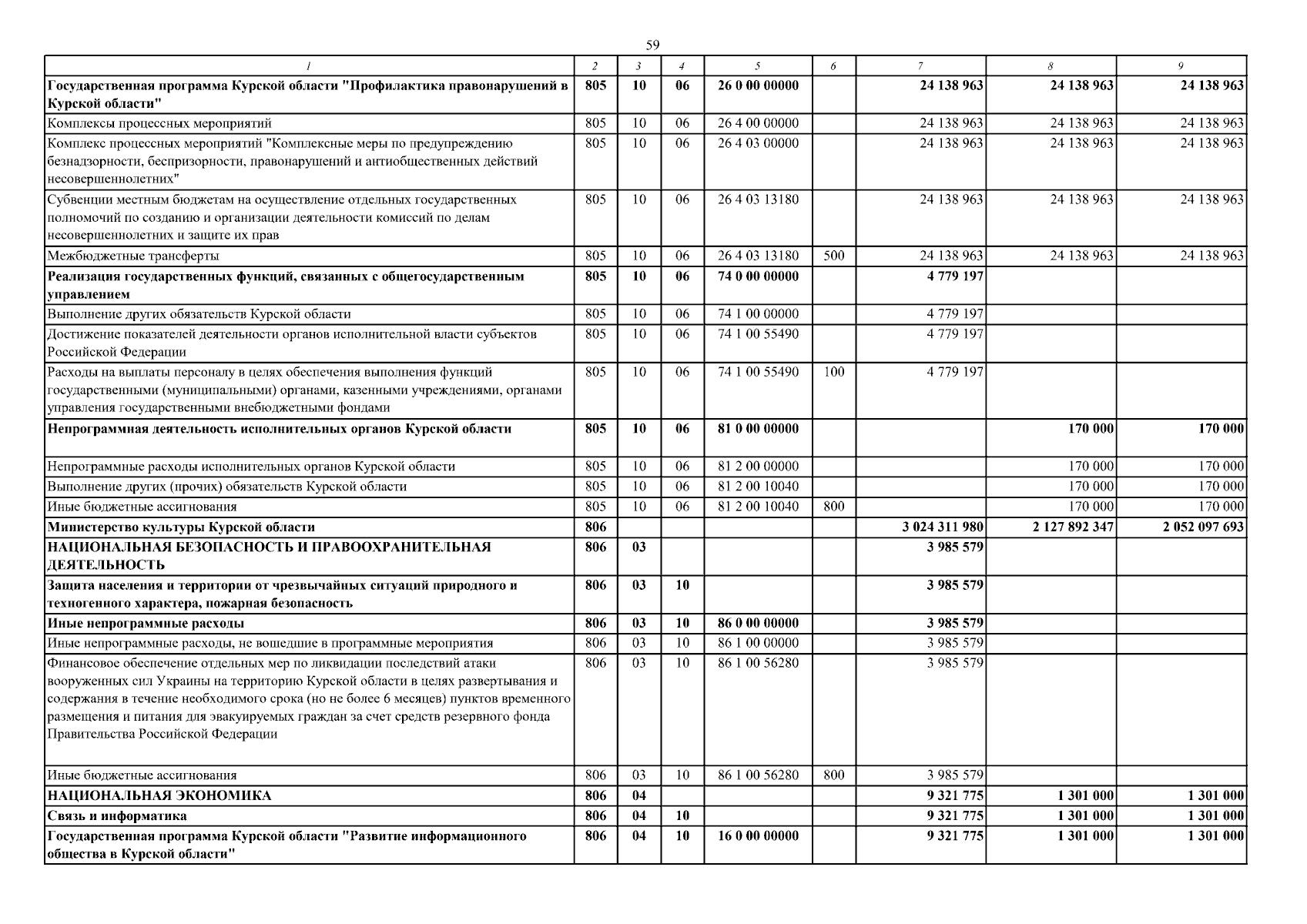 59

| 1 | 2 | 3 | 4 | 5 | 6 | 7 | 8 | 9 |
|---|---|---|---|---|---|---|---|---|
| Государственная программа Курской области "Профилактика правонарушений в Курской области" | 805 | 10 | 06 | 26 0 00 00000 |  | 24 138 963 | 24 138 963 | 24 138 963 |
| Комплексы процессных мероприятий | 805 | 10 | 06 | 26 4 00 00000 |  | 24 138 963 | 24 138 963 | 24 138 963 |
| Комплекс процессных мероприятий "Комплексные меры по предупреждению безнадзорности, беспризорности, правонарушений и антиобщественных действий несовершеннолетних" | 805 | 10 | 06 | 26 4 03 00000 |  | 24 138 963 | 24 138 963 | 24 138 963 |
| Субвенции местным бюджетам на осуществление отдельных государственных полномочий по созданию и организации деятельности комиссий по делам несовершеннолетних и защите их прав | 805 | 10 | 06 | 26 4 03 13180 |  | 24 138 963 | 24 138 963 | 24 138 963 |
| Межбюджетные трансферты | 805 | 10 | 06 | 26 4 03 13180 | 500 | 24 138 963 | 24 138 963 | 24 138 963 |
| Реализация государственных функций, связанных с общегосударственным управлением | 805 | 10 | 06 | 74 0 00 00000 |  | 4 779 197 |  |  |
| Выполнение других обязательств Курской области | 805 | 10 | 06 | 74 1 00 00000 |  | 4 779 197 |  |  |
| Достижение показателей деятельности органов исполнительной власти субъектов Российской Федерации | 805 | 10 | 06 | 74 1 00 55490 |  | 4 779 197 |  |  |
| Расходы на выплаты персоналу в целях обеспечения выполнения функций государственными (муниципальными) органами, казенными учреждениями, органами управления государственными внебюджетными фондами | 805 | 10 | 06 | 74 1 00 55490 | 100 | 4 779 197 |  |  |
| Непрограммная деятельность исполнительных органов Курской области | 805 | 10 | 06 | 81 0 00 00000 |  |  | 170 000 | 170 000 |
| Непрограммные расходы исполнительных органов Курской области | 805 | 10 | 06 | 81 2 00 00000 |  |  | 170 000 | 170 000 |
| Выполнение других (прочих) обязательств Курской области | 805 | 10 | 06 | 81 2 00 10040 |  |  | 170 000 | 170 000 |
| Иные бюджетные ассигнования | 805 | 10 | 06 | 81 2 00 10040 | 800 |  | 170 000 | 170 000 |
| Министерство культуры Курской области | 806 |  |  |  |  | 3 024 311 980 | 2 127 892 347 | 2 052 097 693 |
| НАЦИОНАЛЬНАЯ БЕЗОПАСНОСТЬ И ПРАВООХРАНИТЕЛЬНАЯ ДЕЯТЕЛЬНОСТЬ | 806 | 03 |  |  |  | 3 985 579 |  |  |
| Защита населения и территории от чрезвычайных ситуаций природного и техногенного характера, пожарная безопасность | 806 | 03 | 10 |  |  | 3 985 579 |  |  |
| Иные непрограммные расходы | 806 | 03 | 10 | 86 0 00 00000 |  | 3 985 579 |  |  |
| Иные непрограммные расходы, не вошедшие в программные мероприятия | 806 | 03 | 10 | 86 1 00 00000 |  | 3 985 579 |  |  |
| Финансовое обеспечение отдельных мер по ликвидации последствий атаки вооруженных сил Украины на территорию Курской области в целях развертывания и содержания в течение необходимого срока (но не более 6 месяцев) пунктов временного размещения и питания для эвакуируемых граждан за счет средств резервного фонда Правительства Российской Федерации | 806 | 03 | 10 | 86 1 00 56280 |  | 3 985 579 |  |  |
| Иные бюджетные ассигнования | 806 | 03 | 10 | 86 1 00 56280 | 800 | 3 985 579 |  |  |
| НАЦИОНАЛЬНАЯ ЭКОНОМИКА | 806 | 04 |  |  |  | 9 321 775 | 1 301 000 | 1 301 000 |
| Связь и информатика | 806 | 04 | 10 |  |  | 9 321 775 | 1 301 000 | 1 301 000 |
| Государственная программа Курской области "Развитие информационного общества в Курской области" | 806 | 04 | 10 | 16 0 00 00000 |  | 9 321 775 | 1 301 000 | 1 301 000 |